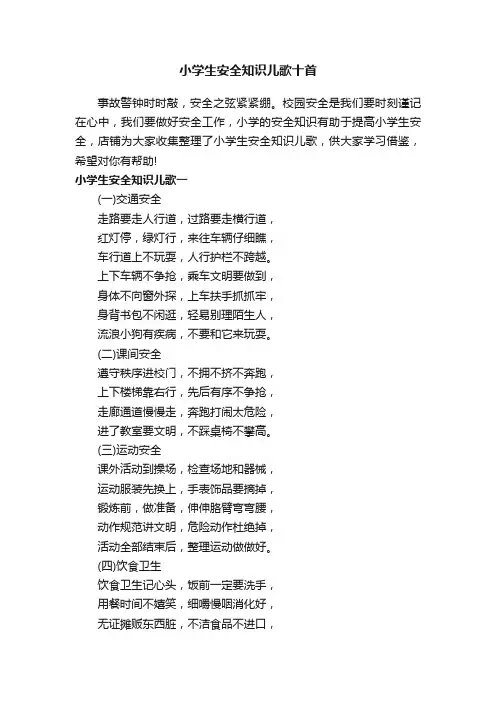 小学生安全知识儿歌十首

事故警钟时时敲，安全之弦紧紧绷。校园安全是我们要时刻谨记在心中，我们要做好安全工作，小学的安全知识有助于提高小学生安全，店铺为大家收集整理了小学生安全知识儿歌，供大家学习借鉴，希望对你有帮助!

小学生安全知识儿歌一

(一)交通安全

走路要走人行道，过路要走横行道，

红灯停，绿灯行，来往车辆仔细瞧，

车行道上不玩耍，人行护栏不跨越。

上下车辆不争抢，乘车文明要做到，

身体不向窗外探，上车扶手抓抓牢，

身背书包不闲逛，轻易别理陌生人，

流浪小狗有疾病，不要和它来玩耍。

(二)课间安全

遵守秩序进校门，不拥不挤不奔跑，

上下楼梯靠右行，先后有序不争抢，

走廊通道慢慢走，奔跑打闹太危险，

进了教室要文明，不踩桌椅不攀高。

(三)运动安全

课外活动到操场，检查场地和器械，

运动服装先换上，手表饰品要摘掉，

锻炼前，做准备，伸伸胳臂弯弯腰，

动作规范讲文明，危险动作杜绝掉，

活动全部结束后，整理运动做做好。

(四)饮食卫生

饮食卫生记心头，饭前一定要洗手，

用餐时间不嬉笑，细嚼慢咽消化好，

无证摊贩东西脏，不洁食品不进口，